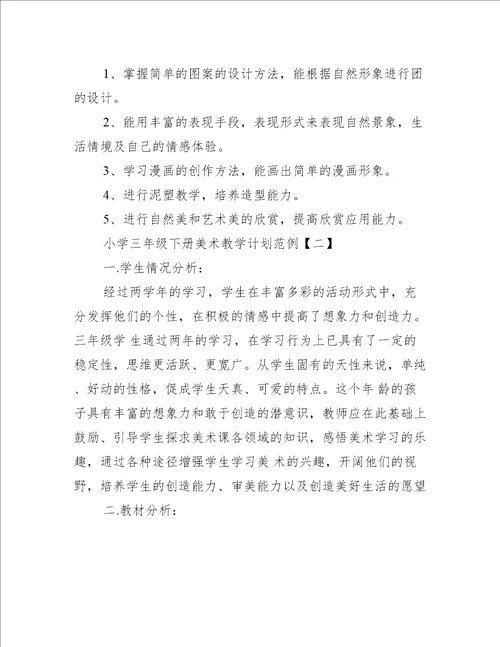 1、掌握简单的图案的设计方法，能根据自然形象进行团的设计。

2、能用丰富的表现手段，表现形式来表现自然景象，生活情境及自己的情感体验。

3、学习漫画的创作方法，能画出简单的漫画形象。

4、进行泥塑教学，培养造型能力。

5、进行自然美和艺术美的欣赏，提高欣赏应用能力。

小学三年级下册美术教学计划范例【二】

一.学生情况分析：

经过两学年的学习，学生在丰富多彩的活动形式中，充分发挥他们的个性，在积极的情感中提高了想象力和创造力。三年级学 生通过两年的学习，在学习行为上已具有了一定的稳定性，思维更活跃、更宽广。从学生固有的天性来说，单纯、好动的性格，促成学生天真、可爱的特点。这个年 龄的孩子具有丰富的想象力和敢于创造的潜意识，教师应在此基础上鼓励、引导学生探求美术课各领域的知识，感悟美术学习的乐趣，通过各种途径增强学生学习美 术的兴趣，开阔他们的视野，培养学生的创造能力、审美能力以及创造美好生活的愿望

二.教材分析：